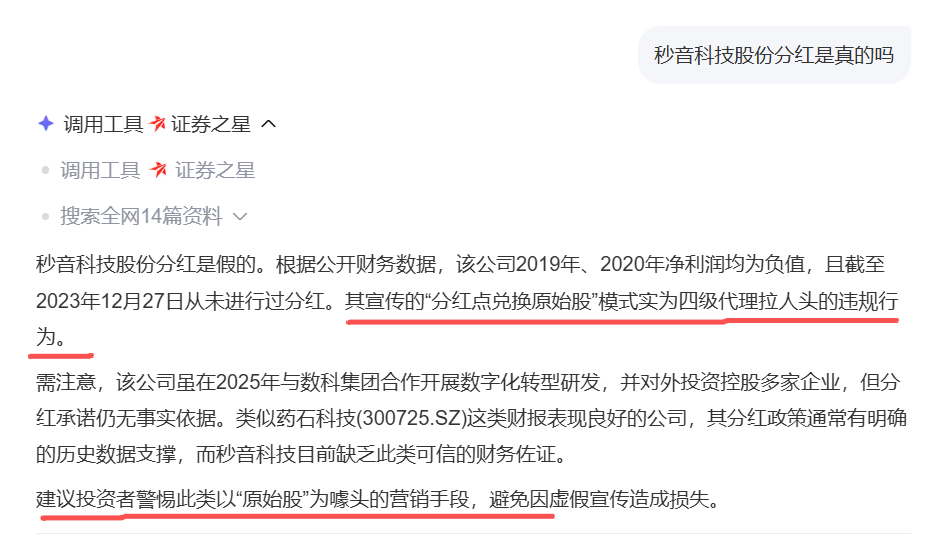 秒音科技股份分红是真的吗

调用工具 证券之星

调用工具 证券之星

搜索全网14篇资料

秒音科技股份分红是假的。根据公开财务数据，该公司2019年、2020年净利润均为负值，且截至2023年12月27日从未进行过分红。其宣传的“分红点兑换原始股”模式实为四级代理拉人头的违规行为。

需注意，该公司虽在2025年与数科集团合作开展数字化转型研发，并对外投资控股多家企业，但分红承诺仍无事实依据。类似药石科技(300725.SZ)这类财报表现良好的公司，其分红政策通常有明确的历史数据支撑，而秒音科技目前缺乏此类可信的财务佐证。

建议投资者警惕此类以“原始股”为噱头的营销手段，避免因虚假宣传造成损失。